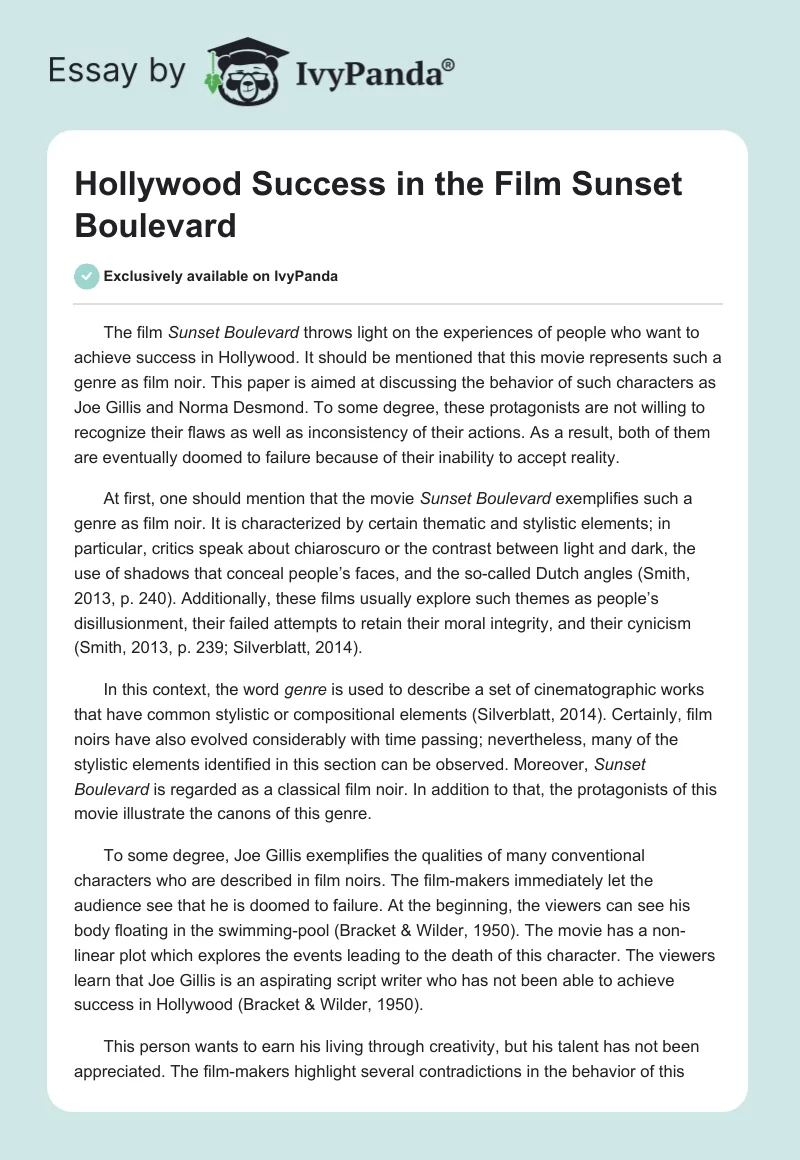 Essay by IvyPanda®

Hollywood Success in the Film Sunset Boulevard

Exclusively available on IvyPanda

The film Sunset Boulevard throws light on the experiences of people who want to achieve success in Hollywood. It should be mentioned that this movie represents such a genre as film noir. This paper is aimed at discussing the behavior of such characters as Joe Gillis and Norma Desmond. To some degree, these protagonists are not willing to recognize their flaws as well as inconsistency of their actions. As a result, both of them are eventually doomed to failure because of their inability to accept reality.

At first, one should mention that the movie Sunset Boulevard exemplifies such a genre as film noir. It is characterized by certain thematic and stylistic elements; in particular, critics speak about chiaroscuro or the contrast between light and dark, the use of shadows that conceal people's faces, and the so-called Dutch angles (Smith, 2013, p. 240). Additionally, these films usually explore such themes as people's disillusionment, their failed attempts to retain their moral integrity, and their cynicism (Smith, 2013, p. 239; Silverblatt, 2014).

In this context, the word genre is used to describe a set of cinematographic works that have common stylistic or compositional elements (Silverblatt, 2014). Certainly, film noirs have also evolved considerably with time passing; nevertheless, many of the stylistic elements identified in this section can be observed. Moreover, Sunset Boulevard is regarded as a classical film noir. In addition to that, the protagonists of this movie illustrate the canons of this genre.

To some degree, Joe Gillis exemplifies the qualities of many conventional characters who are described in film noirs. The film-makers immediately let the audience see that he is doomed to failure. At the beginning, the viewers can see his body floating in the swimming-pool (Bracket & Wilder, 1950). The movie has a non-linear plot which explores the events leading to the death of this character. The viewers learn that Joe Gillis is an aspirating script writer who has not been able to achieve success in Hollywood (Bracket & Wilder, 1950).

This person wants to earn his living through creativity, but his talent has not been appreciated. The film-makers highlight several contradictions in the behavior of this